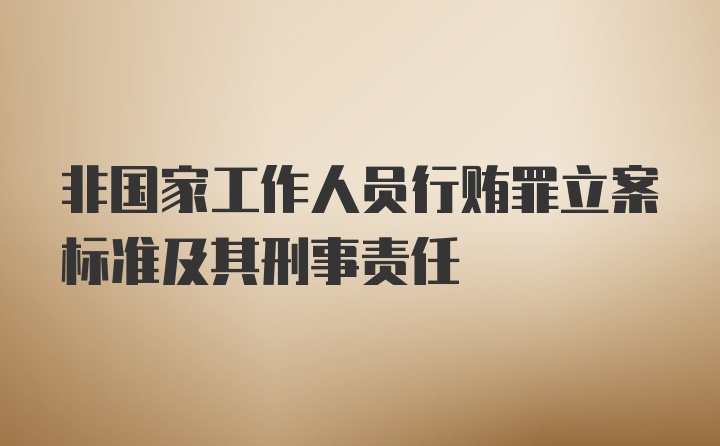 非国家工作人员行贿罪立案标准及其刑事责任